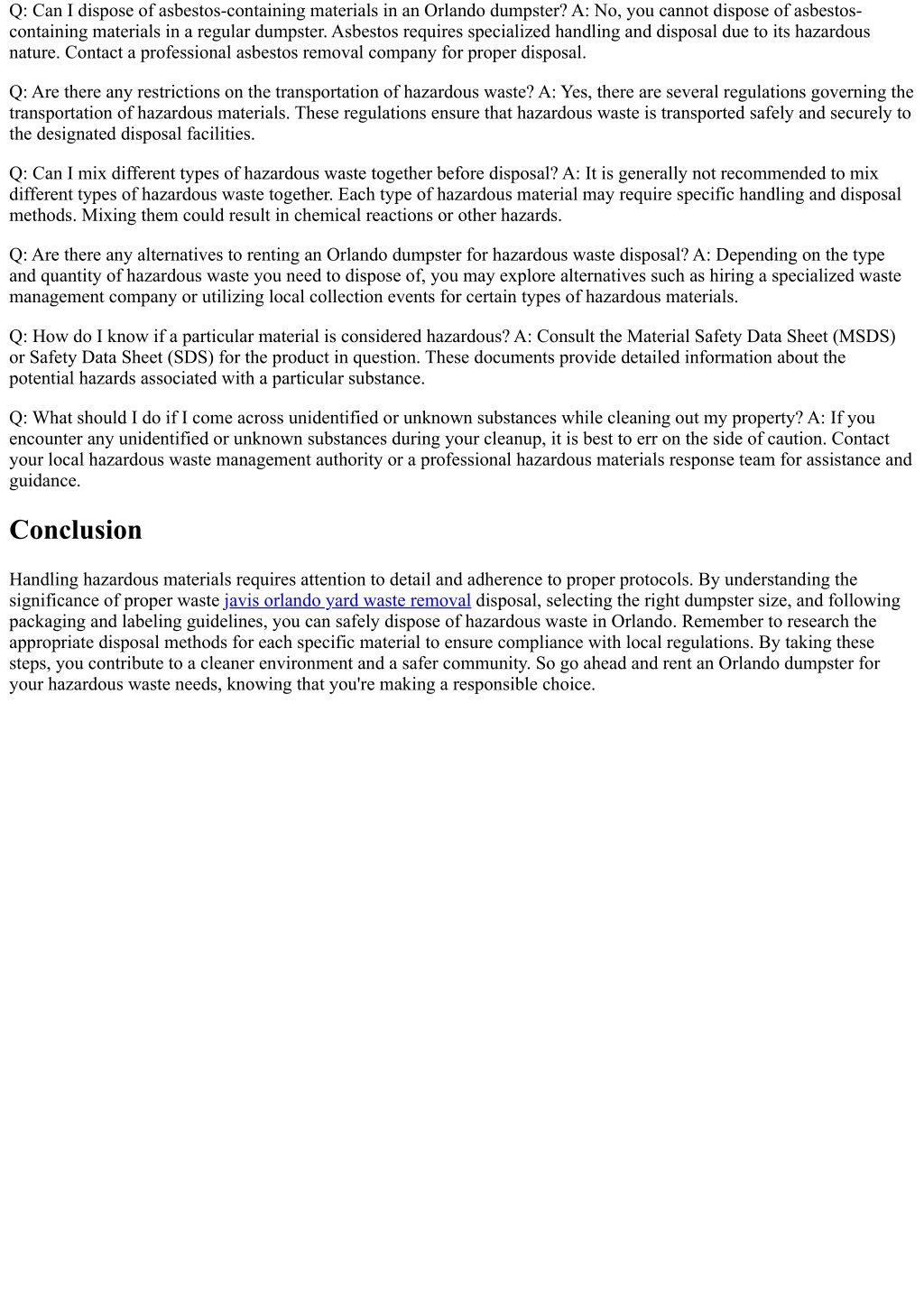 Q: Can I dispose of asbestos-containing materials in an Orlando dumpster? A: No, you cannot dispose of asbestos-containing materials in a regular dumpster. Asbestos requires specialized handling and disposal due to its hazardous nature. Contact a professional asbestos removal company for proper disposal.

Q: Are there any restrictions on the transportation of hazardous waste? A: Yes, there are several regulations governing the transportation of hazardous materials. These regulations ensure that hazardous waste is transported safely and securely to the designated disposal facilities.

Q: Can I mix different types of hazardous waste together before disposal? A: It is generally not recommended to mix different types of hazardous waste together. Each type of hazardous material may require specific handling and disposal methods. Mixing them could result in chemical reactions or other hazards.

Q: Are there any alternatives to renting an Orlando dumpster for hazardous waste disposal? A: Depending on the type and quantity of hazardous waste you need to dispose of, you may explore alternatives such as hiring a specialized waste management company or utilizing local collection events for certain types of hazardous materials.

Q: How do I know if a particular material is considered hazardous? A: Consult the Material Safety Data Sheet (MSDS) or Safety Data Sheet (SDS) for the product in question. These documents provide detailed information about the potential hazards associated with a particular substance.

Q: What should I do if I come across unidentified or unknown substances while cleaning out my property? A: If you encounter any unidentified or unknown substances during your cleanup, it is best to err on the side of caution. Contact your local hazardous waste management authority or a professional hazardous materials response team for assistance and guidance.

Conclusion

Handling hazardous materials requires attention to detail and adherence to proper protocols. By understanding the significance of proper waste javis orlando yard waste removal disposal, selecting the right dumpster size, and following packaging and labeling guidelines, you can safely dispose of hazardous waste in Orlando. Remember to research the appropriate disposal methods for each specific material to ensure compliance with local regulations. By taking these steps, you contribute to a cleaner environment and a safer community. So go ahead and rent an Orlando dumpster for your hazardous waste needs, knowing that you're making a responsible choice.